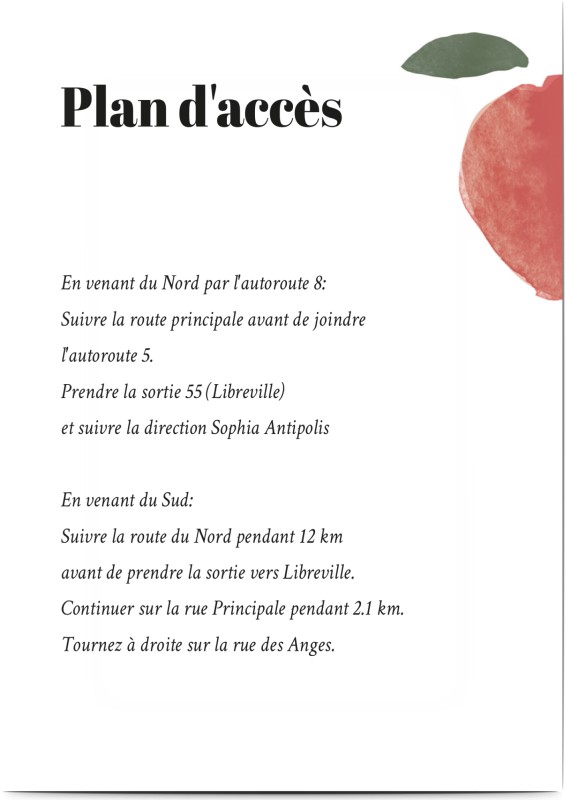 Plan d'accès

En venant du Nord par l'autoroute 8:
Suivre la route principale avant de joindre l'autoroute 5.
Prendre la sortie 55 (Libreville)
et suivre la direction Sophia Antipolis

En venant du Sud:
Suivre la route du Nord pendant 12 km
avant de prendre la sortie vers Libreville.
Continuer sur la rue Principale pendant 2.1 km.
Tournez à droite sur la rue des Anges.